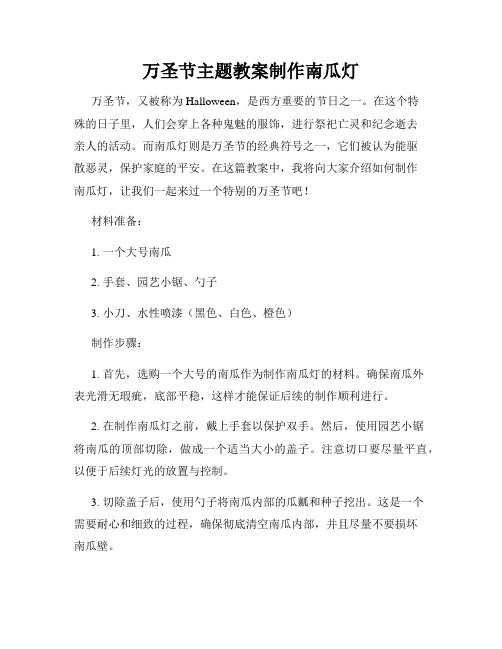 万圣节主题教案制作南瓜灯

万圣节，又被称为Halloween，是西方重要的节日之一。在这个特殊的日子里，人们会穿上各种鬼魅的服饰，进行祭祀亡灵和纪念逝去亲人的活动。而南瓜灯则是万圣节的经典符号之一，它们被认为能驱散恶灵，保护家庭的平安。在这篇教案中，我将向大家介绍如何制作南瓜灯，让我们一起来过一个特别的万圣节吧！

材料准备：

1. 一个大号南瓜

2. 手套、园艺小锯、勺子

3. 小刀、水性喷漆（黑色、白色、橙色）

制作步骤：

1. 首先，选购一个大号的南瓜作为制作南瓜灯的材料。确保南瓜外表光滑无瑕疵，底部平稳，这样才能保证后续的制作顺利进行。

2. 在制作南瓜灯之前，戴上手套以保护双手。然后，使用园艺小锯将南瓜的顶部切除，做成一个适当大小的盖子。注意切口要尽量平直，以便于后续灯光的放置与控制。

3. 切除盖子后，使用勺子将南瓜内部的瓜瓤和种子挖出。这是一个需要耐心和细致的过程，确保彻底清空南瓜内部，并且尽量不要损坏南瓜壁。